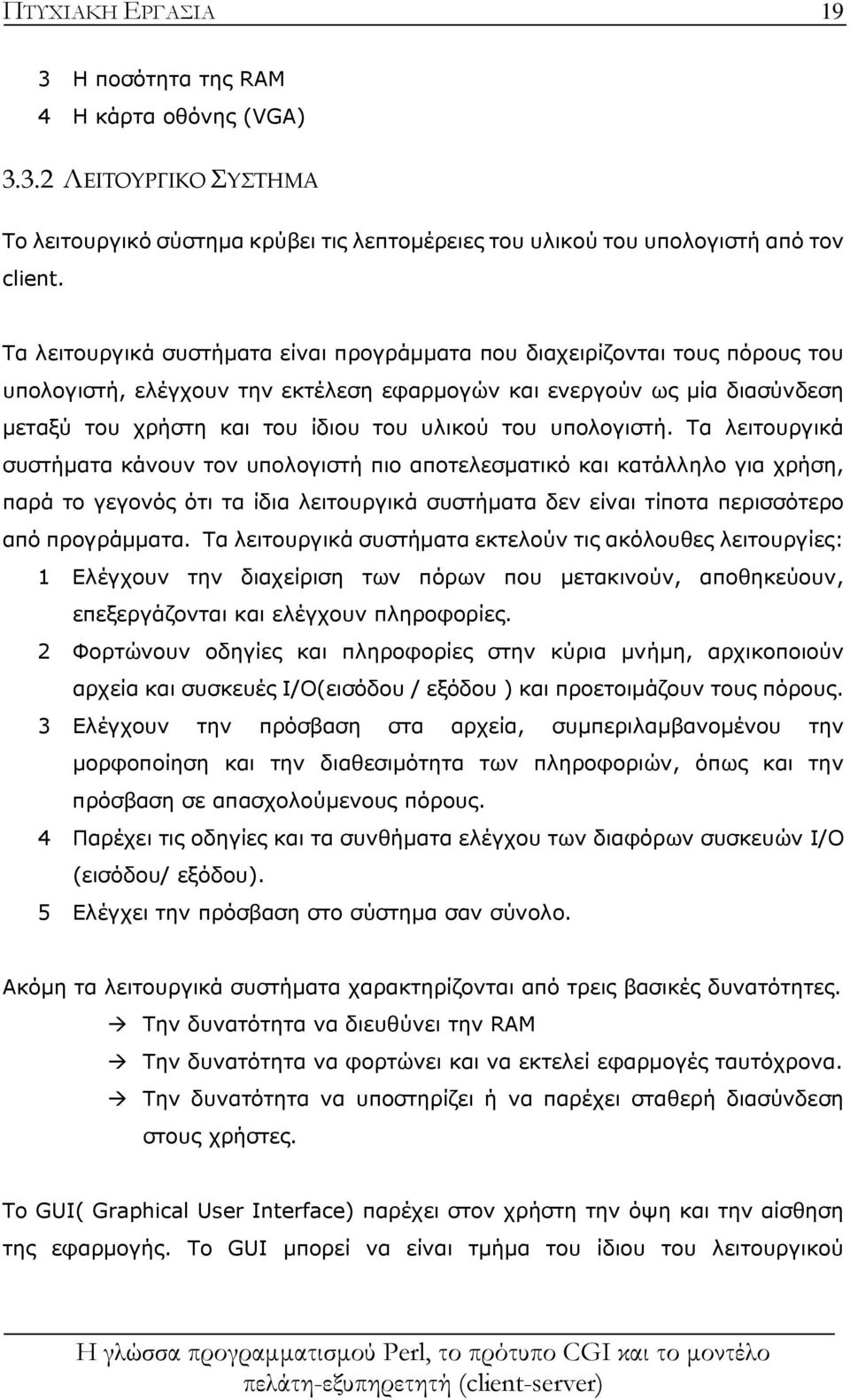 ΠΤΥΧΙΑΚΗ ΕΡΓΑΣΙΑ 19

3 Η ποσότητα της RAM
4 Η κάρτα οθόνης (VGA)

3.3.2 ΛΕΙΤΟΥΡΓΙΚΟ ΣΥΣΤΗΜΑ

Το λειτουργικό σύστημα κρύβει τις λεπτομέρειες του υλικού του υπολογιστή από τον client.

Τα λειτουργικά συστήματα είναι προγράμματα που διαχειρίζονται τους πόρους του υπολογιστή, ελέγχουν την εκτέλεση εφαρμογών και ενεργούν ως μία διασύνδεση μεταξύ του χρήστη και του ίδιου του υλικού του υπολογιστή. Τα λειτουργικά συστήματα κάνουν τον υπολογιστή πιο αποτελεσματικό και κατάλληλο για χρήση, παρά το γεγονός ότι τα ίδια λειτουργικά συστήματα δεν είναι τίποτα περισσότερο από προγράμματα. Τα λειτουργικά συστήματα εκτελούν τις ακόλουθες λειτουργίες:
1 Ελέγχουν την διαχείριση των πόρων που μετακινούν, αποθηκεύουν, επεξεργάζονται και ελέγχουν πληροφορίες.
2 Φορτώνουν οδηγίες και πληροφορίες στην κύρια μνήμη, αρχικοποιούν αρχεία και συσκευές I/O(εισόδου / εξόδου ) και προετοιμάζουν τους πόρους.
3 Ελέγχουν την πρόσβαση στα αρχεία, συμπεριλαμβανομένου την μορφοποίηση και την διαθεσιμότητα των πληροφοριών, όπως και την πρόσβαση σε απασχολούμενους πόρους.
4 Παρέχει τις οδηγίες και τα συνθήματα ελέγχου των διαφόρων συσκευών I/O (εισόδου/ εξόδου).
5 Ελέγχει την πρόσβαση στο σύστημα σαν σύνολο.

Ακόμη τα λειτουργικά συστήματα χαρακτηρίζονται από τρεις βασικές δυνατότητες.
→ Την δυνατότητα να διευθύνει την RAM
→ Την δυνατότητα να φορτώνει και να εκτελεί εφαρμογές ταυτόχρονα.
→ Την δυνατότητα να υποστηρίζει ή να παρέχει σταθερή διασύνδεση στους χρήστες.

Το GUI( Graphical User Interface) παρέχει στον χρήστη την όψη και την αίσθηση της εφαρμογής. Το GUI μπορεί να είναι τμήμα του ίδιου του λειτουργικού

Η γλώσσα προγραμματισμού Perl, το πρότυπο CGI και το μοντέλο πελάτη-εξυπηρετητή (client-server)